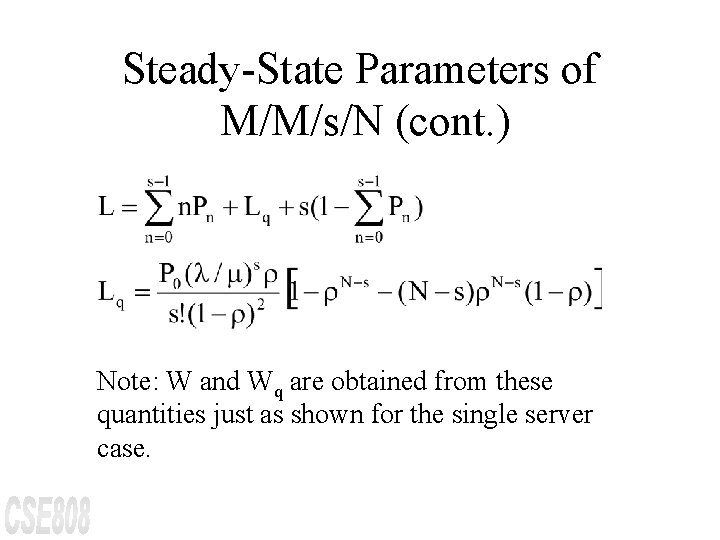 Steady-State Parameters of M/M/s/N (cont.)

$L = \sum_{n=0}^{s-1} nP_n + L_q + s(1 - \sum_{n=0}^{s-1} P_n)$

$L_q = \frac{P_0(\lambda/\mu)^s \rho}{s!(1-\rho)^2}\left[1 - \rho^{N-s} - (N-s)\rho^{N-s}(1-\rho)\right]$

Note: W and $W_q$ are obtained from these quantities just as shown for the single server case.

CSE808